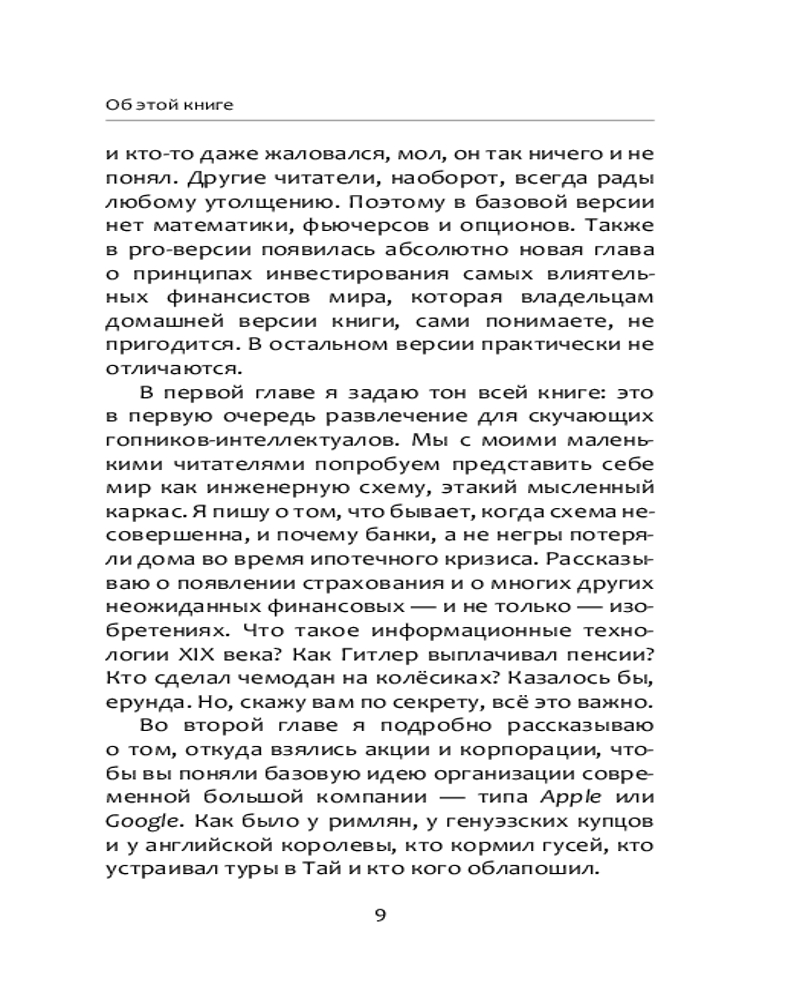 Об этой книге

и кто-то даже жаловался, мол, он так ничего и не понял. Другие читатели, наоборот, всегда рады любому утолщению. Поэтому в базовой версии нет математики, фьючерсов и опционов. Также в pro-версии появилась абсолютно новая глава о принципах инвестирования самых влиятельных финансистов мира, которая владельцам домашней версии книги, сами понимаете, не пригодится. В остальном версии практически не отличаются.

В первой главе я задаю тон всей книге: это в первую очередь развлечение для скучающих гопников-интеллектуалов. Мы с моими маленькими читателями попробуем представить себе мир как инженерную схему, этакий мысленный каркас. Я пишу о том, что бывает, когда схема несовершенна, и почему банки, а не негры потеряли дома во время ипотечного кризиса. Рассказываю о появлении страхования и о многих других неожиданных финансовых — и не только — изобретениях. Что такое информационные технологии XIX века? Как Гитлер выплачивал пенсии? Кто сделал чемодан на колёсиках? Казалось бы, ерунда. Но, скажу вам по секрету, всё это важно.

Во второй главе я подробно рассказываю о том, откуда взялись акции и корпорации, чтобы вы поняли базовую идею организации современной большой компании — типа Apple или Google. Как было у римлян, у генуэзских купцов и у английской королевы, кто кормил гусей, кто устраивал туры в Тай и кто кого облапошил.

9